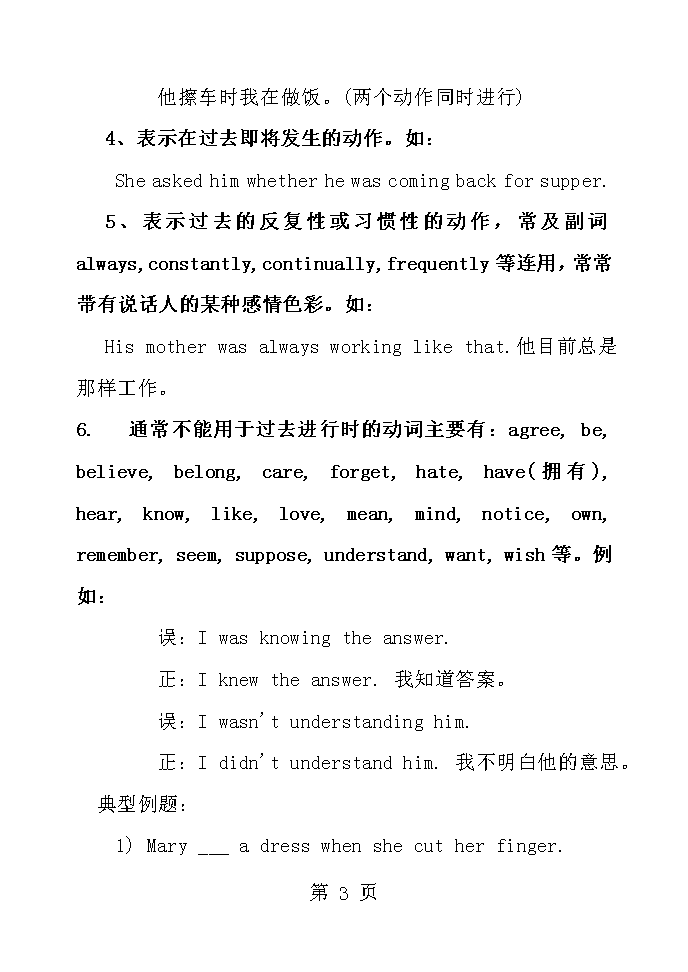 他擦车时我在做饭。(两个动作同时进行)

4、表示在过去即将发生的动作。如：

She asked him whether he was coming back for supper.

5、表示过去的反复性或习惯性的动作，常及副词 always, constantly, continually, frequently 等连用，常常带有说话人的某种感情色彩。如：

His mother was always working like that. 他目前总是那样工作。

6. 通常不能用于过去进行时的动词主要有：agree, be, believe, belong, care, forget, hate, have(拥有), hear, know, like, love, mean, mind, notice, own, remember, seem, suppose, understand, want, wish 等。例如：

误：I was knowing the answer.

正：I knew the answer. 我知道答案。

误：I wasn't understanding him.

正：I didn't understand him. 我不明白他的意思。

典型例题：

1) Mary ___ a dress when she cut her finger.

第 3 页